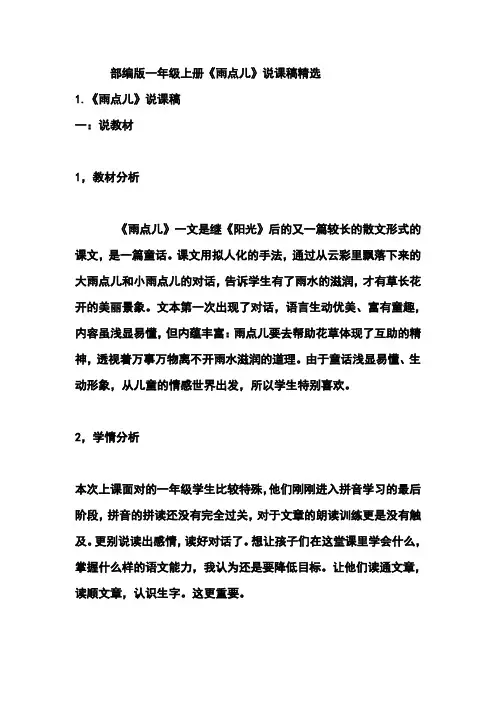 部编版一年级上册《雨点儿》说课稿精选

1.《雨点儿》说课稿

一：说教材

1，教材分析

《雨点儿》一文是继《阳光》后的又一篇较长的散文形式的课文，是一篇童话。课文用拟人化的手法，通过从云彩里飘落下来的大雨点儿和小雨点儿的对话，告诉学生有了雨水的滋润，才有草长花开的美丽景象。文本第一次出现了对话，语言生动优美、富有童趣，内容虽浅显易懂，但内蕴丰富：雨点儿要去帮助花草体现了互助的精神，透视着万事万物离不开雨水滋润的道理。由于童话浅显易懂、生动形象，从儿童的情感世界出发，所以学生特别喜欢。

2，学情分析

本次上课面对的一年级学生比较特殊，他们刚刚进入拼音学习的最后阶段，拼音的拼读还没有完全过关，对于文章的朗读训练更是没有触及。更别说读出感情，读好对话了。想让孩子们在这堂课里学会什么，掌握什么样的语文能力，我认为还是要降低目标。让他们读通文章，读顺文章，认识生字。这更重要。